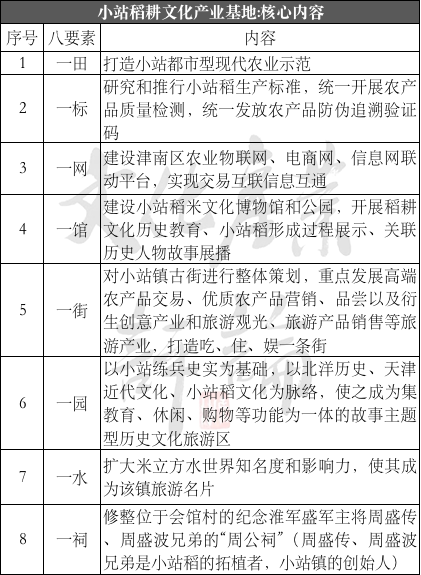 小站稻耕文化产业基地:核心内容

| 序号 | 八要素 | 内容 |
|---|---|---|
| 1 | 一田 | 打造小站都市型现代农业示范 |
| 2 | 一标 | 研究和推行小站稻生产标准，统一开展农产品质量检测，统一发放农产品防伪追溯验证码 |
| 3 | 一网 | 建设津南区农业物联网、电商网、信息网联动平台，实现交易互联信息互通 |
| 4 | 一馆 | 建设小站稻米文化博物馆和公园，开展稻耕文化历史教育、小站稻形成过程展示、关联历史人物故事展播 |
| 5 | 一街 | 对小站镇古街进行整体策划，重点发展高端农产品交易、优质农产品营销、品尝以及衍生创意产业和旅游观光、旅游产品销售等旅游产业，打造吃、住、娱一条街 |
| 6 | 一园 | 以小站练兵史实为基础，以北洋历史、天津近代文化、小站稻文化为脉络，使之成为集教育、休闲、购物等功能为一体的故事主题型历史文化旅游区 |
| 7 | 一水 | 扩大米立方水世界知名度和影响力，使其成为该镇旅游名片 |
| 8 | 一祠 | 修整位于会馆村的纪念淮军盛军主将周盛传、周盛波兄弟的“周公祠”（周盛传、周盛波兄弟是小站稻的拓植者，小站镇的创始人） |